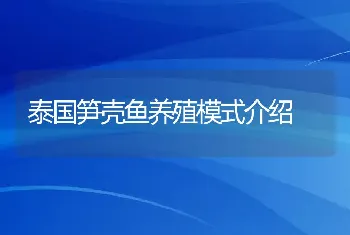 泰国笋壳鱼养殖模式介绍